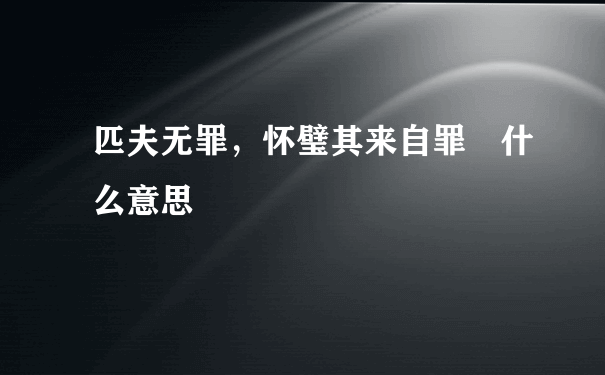 匹夫无罪，怀璧其来自罪　什么意思